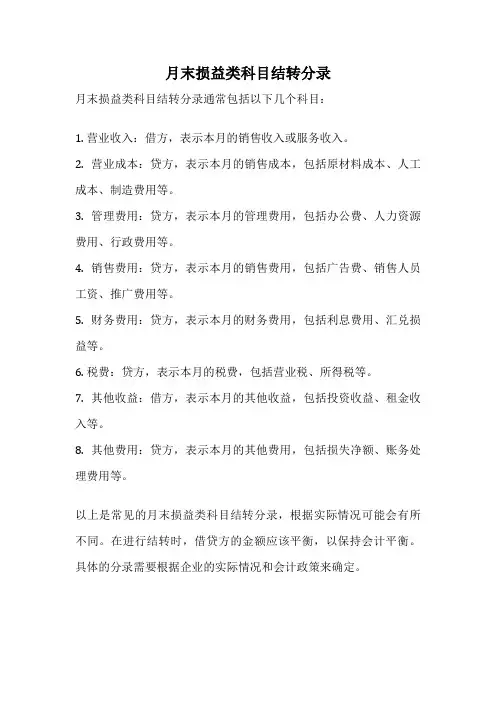 月末损益类科目结转分录

月末损益类科目结转分录通常包括以下几个科目：

1. 营业收入：借方，表示本月的销售收入或服务收入。

2. 营业成本：贷方，表示本月的销售成本，包括原材料成本、人工成本、制造费用等。

3. 管理费用：贷方，表示本月的管理费用，包括办公费、人力资源费用、行政费用等。

4. 销售费用：贷方，表示本月的销售费用，包括广告费、销售人员工资、推广费用等。

5. 财务费用：贷方，表示本月的财务费用，包括利息费用、汇兑损益等。

6. 税费：贷方，表示本月的税费，包括营业税、所得税等。

7. 其他收益：借方，表示本月的其他收益，包括投资收益、租金收入等。

8. 其他费用：贷方，表示本月的其他费用，包括损失净额、账务处理费用等。

以上是常见的月末损益类科目结转分录，根据实际情况可能会有所不同。在进行结转时，借贷方的金额应该平衡，以保持会计平衡。具体的分录需要根据企业的实际情况和会计政策来确定。